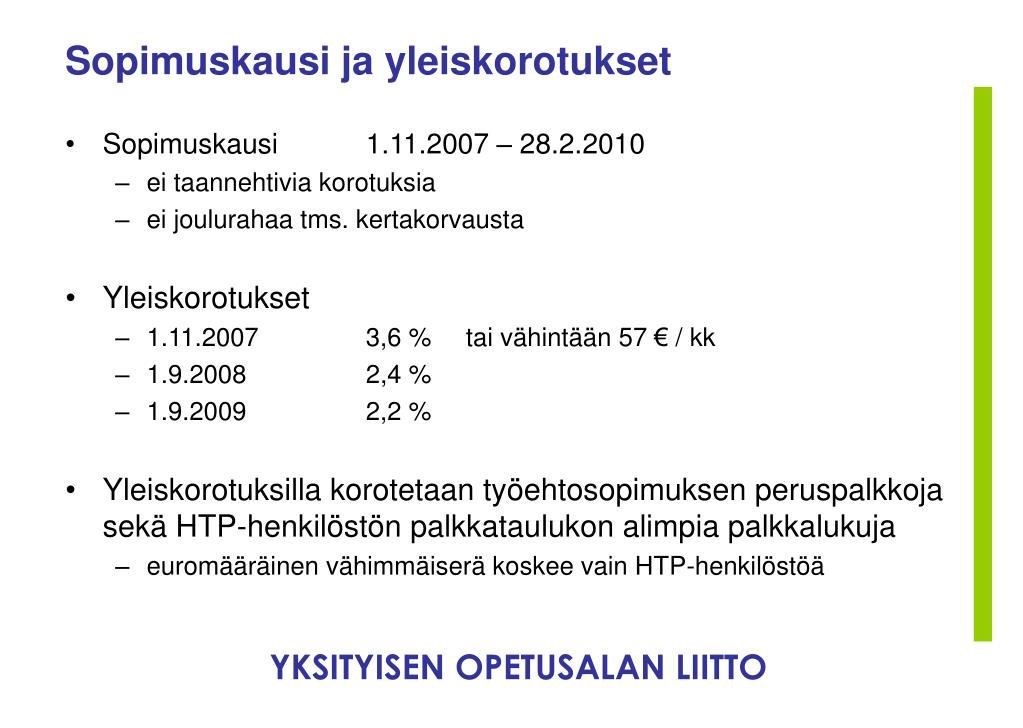 Sopimuskausi ja yleiskorotukset

• Sopimuskausi 1.11.2007 – 28.2.2010
– ei taannehtivia korotuksia
– ei joulurahaa tms. kertakorvausta

• Yleiskorotukset
– 1.11.2007 3,6 % tai vähintään 57 € / kk
– 1.9.2008 2,4 %
– 1.9.2009 2,2 %

• Yleiskorotuksilla korotetaan työehtosopimuksen peruspalkkoja sekä HTP-henkilöstön palkkataulukon alimpia palkkalukuja
– euromääräinen vähimmäiserä koskee vain HTP-henkilöstöä

YKSITYISEN OPETUSALAN LIITTO